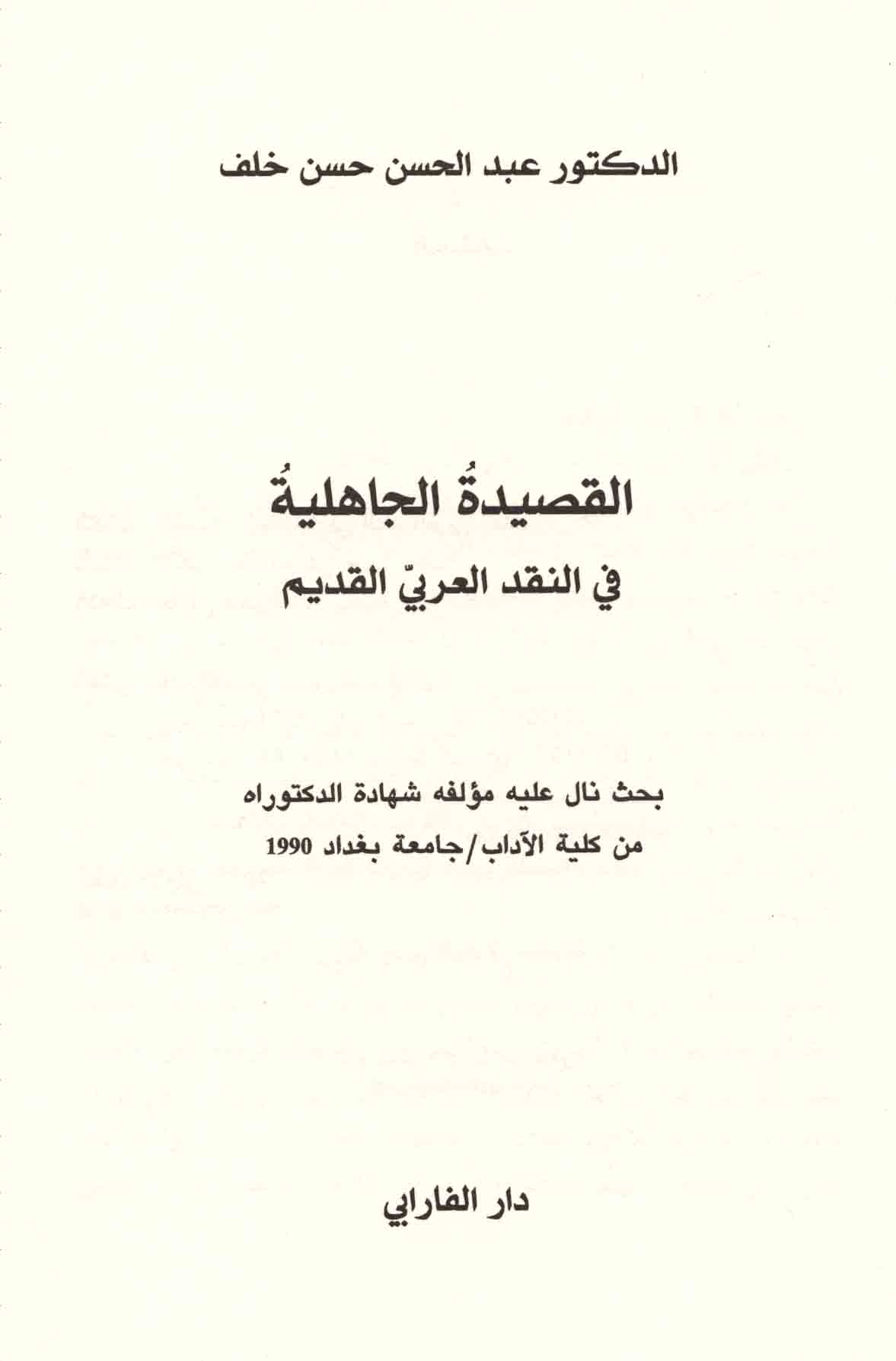 الدكتور عبد الحسن حسن خلف

القصيدةُ الجاهليةُ

في النقد العربيّ القديم

بحث نال عليه مؤلفه شهادة الدكتوراه

من كلية الآداب/جامعة بغداد 1990

دار الفارابي